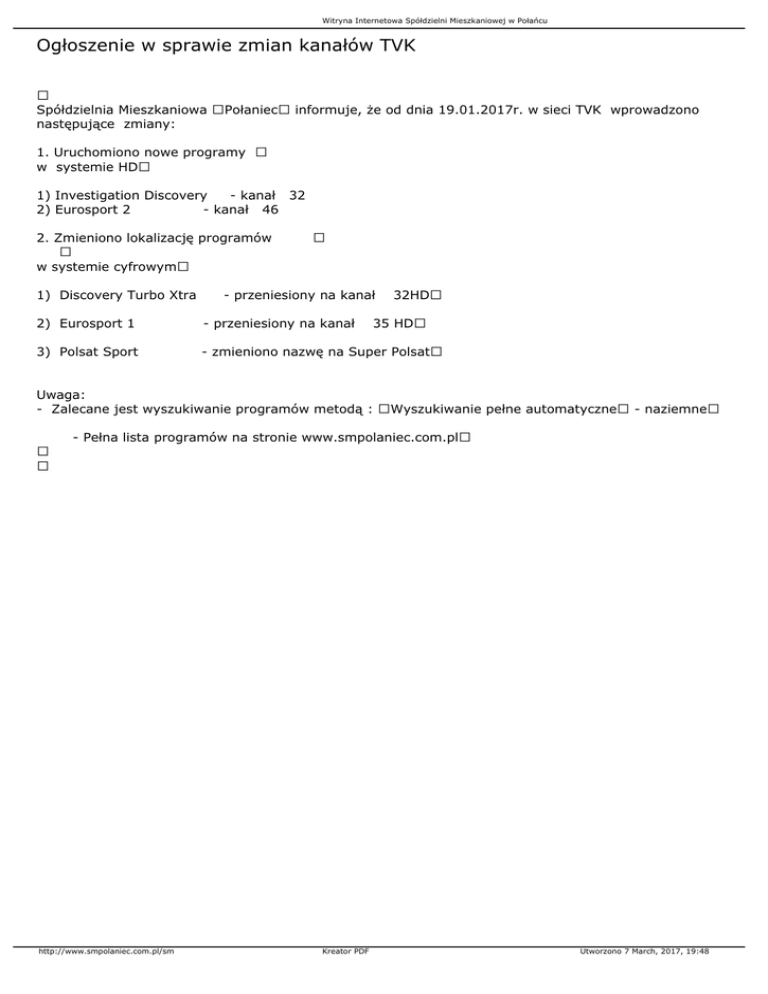 Witryna Internetowa Spółdzielni Mieszkaniowej w Połańcu

Ogłoszenie w sprawie zmian kanałów TVK

□
Spółdzielnia Mieszkaniowa □Połaniec□ informuje, że od dnia 19.01.2017r. w sieci TVK wprowadzono następujące zmiany:

1. Uruchomiono nowe programy □
w systemie HD□

1) Investigation Discovery - kanał 32
2) Eurosport 2 - kanał 46

2. Zmieniono lokalizację programów □
□
w systemie cyfrowym□

1) Discovery Turbo Xtra - przeniesiony na kanał 32HD□

2) Eurosport 1 - przeniesiony na kanał 35 HD□

3) Polsat Sport - zmieniono nazwę na Super Polsat□

Uwaga:
- Zalecane jest wyszukiwanie programów metodą : □Wyszukiwanie pełne automatyczne□ - naziemne□

- Pełna lista programów na stronie www.smpolaniec.com.pl□
□
□

http://www.smpolaniec.com.pl/sm Kreator PDF Utworzono 7 March, 2017, 19:48